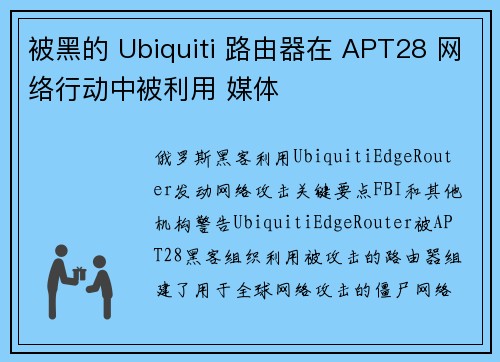 被黑的 Ubiquiti 路由器在 APT28 网络行动中被利用 媒体

俄罗斯黑客利用UbiquitiEdgeRouter发动网络攻击关键要点FBI和其他机构警告UbiquitiEdgeRouter被APT28黑客组织利用被攻击的路由器组建了用于全球网络攻击的僵尸网络